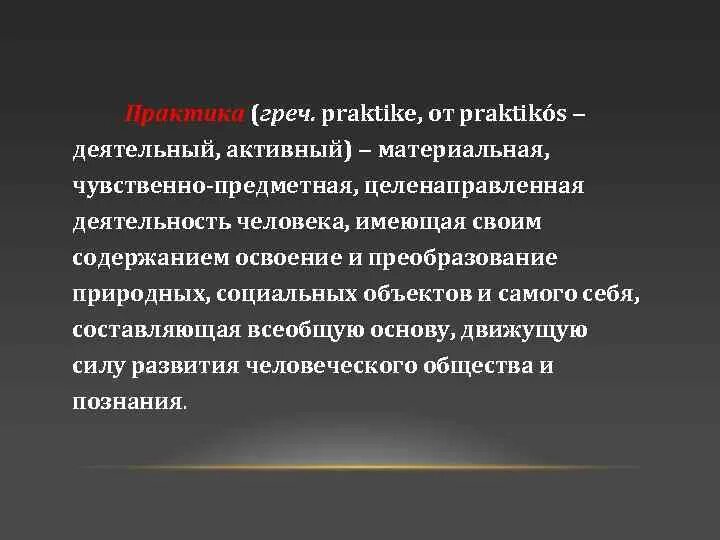 Практика (греч. praktike, от praktikós – деятельный, активный) – материальная, чувственно-предметная, целенаправленная деятельность человека, имеющая своим содержанием освоение и преобразование природных, социальных объектов и самого себя, составляющая всеобщую основу, движущую силу развития человеческого общества и познания.